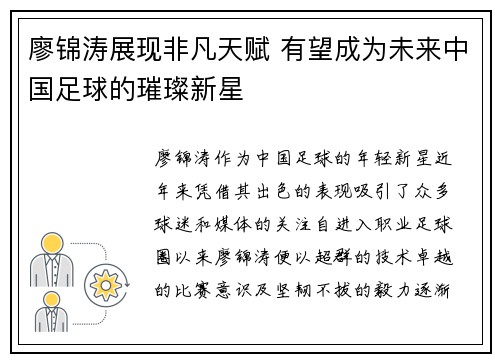 廖锦涛展现非凡天赋 有望成为未来中国足球的璀璨新星

廖锦涛作为中国足球的年轻新星近年来凭借其出色的表现吸引了众多球迷和媒体的关注自进入职业足球圈以来廖锦涛便以超群的技术卓越的比赛意识及坚韧不拔的毅力逐渐